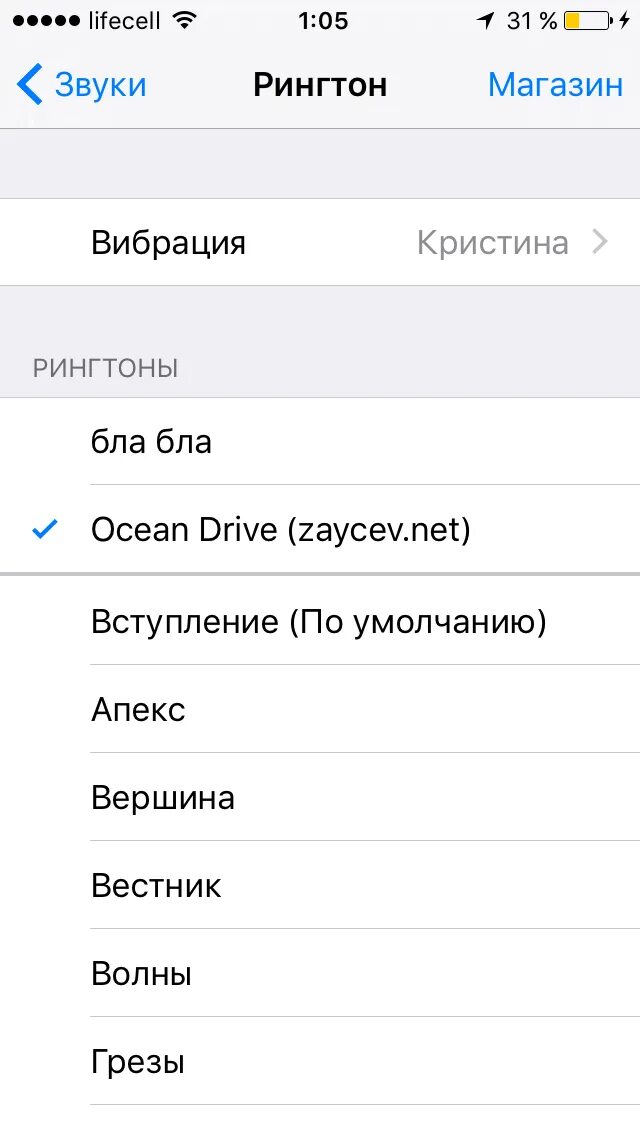 lifecell 1:05 31 %

Звуки Рингтон Магазин

Вибрация Кристина

РИНГТОНЫ

бла бла

Ocean Drive (zaycev.net)

Вступление (По умолчанию)

Апекс

Вершина

Вестник

Волны

Грезы